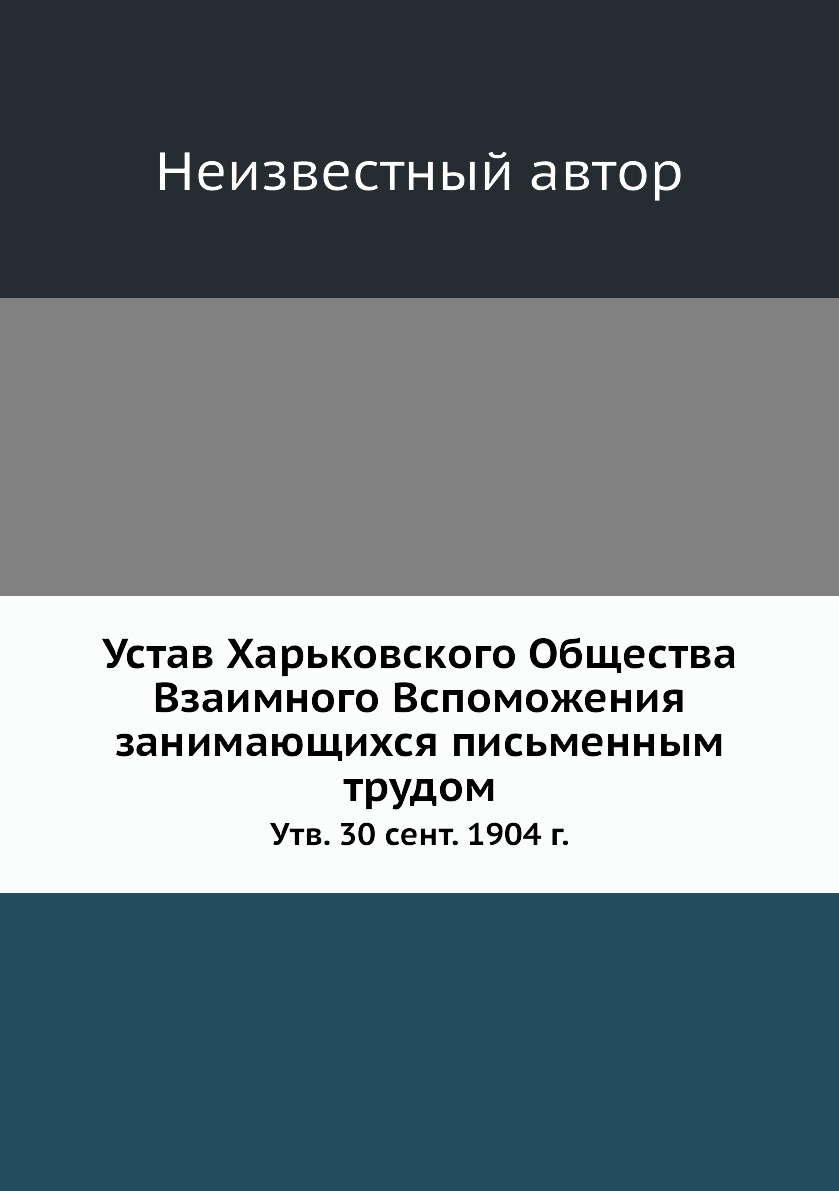 Неизвестный автор

Устав Харьковского Общества Взаимного Вспоможения занимающихся письменным трудом

Утв. 30 сент. 1904 г.